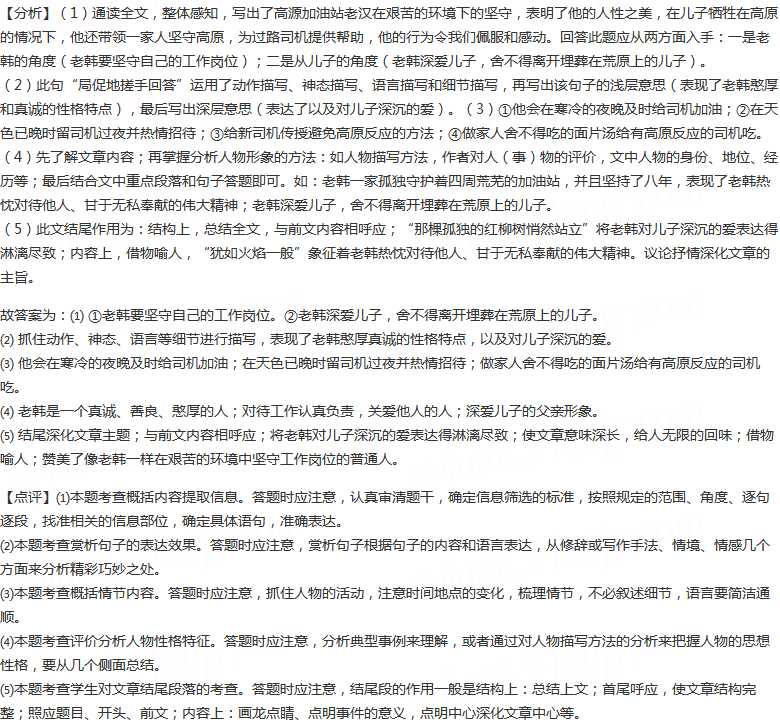 【分析】(1)通读全文,整体感知,写出了高源加油站老汉在艰苦的环境下的坚守,表明了他的人性之美,在儿子牺牲在高原的情况下,他还带领一家人坚守高原,为过路司机提供帮助,他的行为令我们佩服和感动。回答此题应从两方面入手:一是老韩的角度(老韩要坚守自己的工作岗位);二是从儿子的角度(老韩深爱儿子,舍不得离开埋葬在荒原上的儿子)。

(2)此句“局促地搓手回答”运用了动作描写、神态描写、语言描写和细节描写,再写出该句子的浅层意思(表现了老韩憨厚和真诚的性格特点),最后写出深层意思(表达了以及对儿子深沉的爱)。(3)①他会在寒冷的夜晚及时给司机加油;②在天色已晚时留司机过夜并热情招待;③给新司机传授避免高原反应的方法;④做家人舍不得吃的面片汤给有高原反应的司机吃。

(4)先了解文章内容;再掌握分析人物形象的方法:如人物描写方法,作者对人(事)物的评价,文中人物的身份、地位、经历等;最后结合文中重点段落和句子答题即可。如:老韩一家孤独守护着四周荒芜的加油站,并且坚持了八年,表现了老韩热忱对待他人、甘于无私奉献的伟大精神;老韩深爱儿子,舍不得离开埋葬在荒原上的儿子。

(5)此文结尾作用为:结构上,总结全文,与前文内容相呼应;“那棵孤独的红柳树悄然站立”将老韩对儿子深沉的爱表达得淋漓尽致;内容上,借物喻人,“犹如火焰一般”象征着老韩热忱对待他人、甘于无私奉献的伟大精神。议论抒情深化文章的主旨。

故答案为:(1)①老韩要坚守自己的工作岗位。②老韩深爱儿子,舍不得离开埋葬在荒原上的儿子。
(2)抓住动作、神态、语言等细节进行描写,表现了老韩憨厚真诚的性格特点,以及对儿子深沉的爱。
(3)他会在寒冷的夜晚及时给司机加油;在天色已晚时留司机过夜并热情招待;做家人舍不得吃的面片汤给有高原反应的司机吃。
(4)老韩是一个真诚、善良、憨厚的人;对待工作认真负责,关爱他人的人;深爱儿子的父亲形象。
(5)结尾深化文章主题;与前文内容相呼应;将老韩对儿子深沉的爱表达得淋漓尽致;使文章意味深长,给人无限的回味;借物喻人;赞美了像老韩一样在艰苦的环境中坚守工作岗位的普通人。

【点评】(1)本题考查概括内容提取信息。答题时应注意,认真审清题干,确定信息筛选的标准,按照规定的范围、角度、逐句逐段,找准相关的信息部位,确定具体语句,准确表达。
(2)本题考查赏析句子的表达效果。答题时应注意,赏析句子根据句子的内容和语言表达,从修辞或写作手法、情境、情感几个方面来分析精彩巧妙之处。
(3)本题考查概括情节内容。答题时应注意,抓住人物的活动,注意时间地点的变化,梳理情节,不必叙述细节,语言要简洁通顺。
(4)本题考查评价分析人物性格特征。答题时应注意,分析典型事例来理解,或者通过对人物描写方法的分析来把握人物的思想性格,要从几个侧面总结。
(5)本题考查学生对文章结尾段落的考查。答题时应注意,结尾段的作用一般是结构上:总结上文;首尾呼应,使文章结构完整;照应题目、开头、前文;内容上:画龙点睛、点明事件的意义,点明中心深化文章中心等。